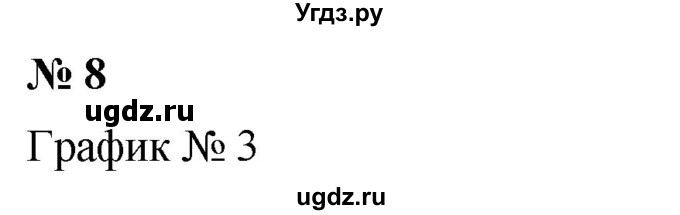 Угдз.ру

№ 8

ugdz.ru

График № 3

ugdz.ru